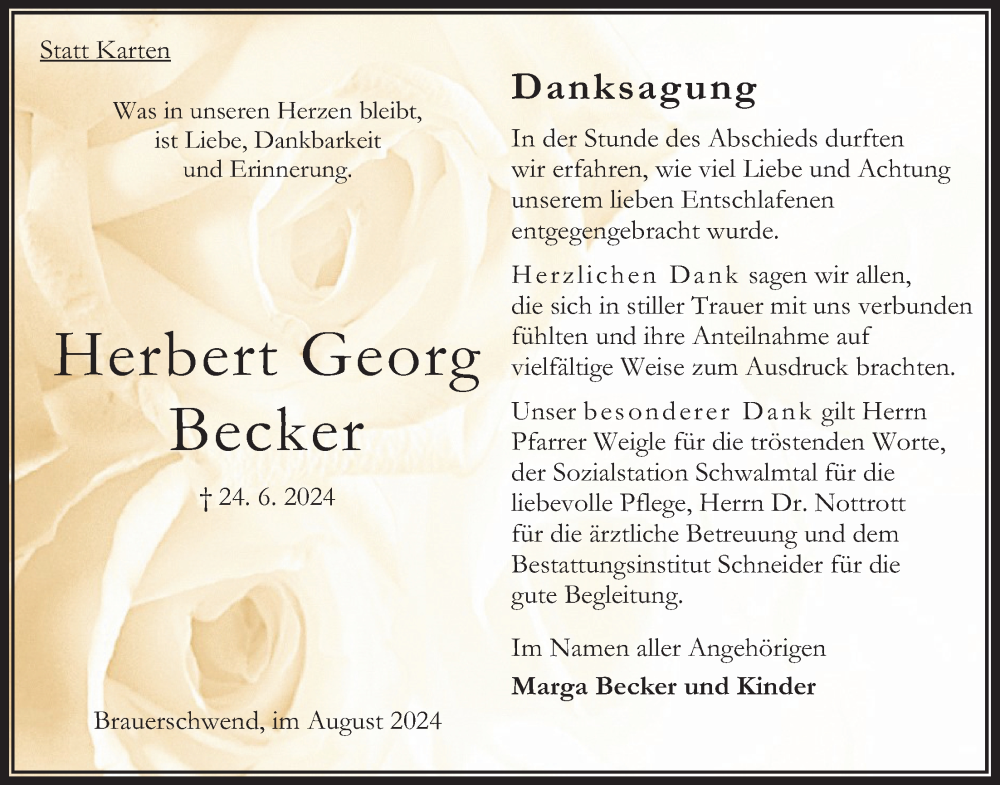 Statt Karten

Was in unseren Herzen bleibt, ist Liebe, Dankbarkeit und Erinnerung.

Herbert Georg Becker

† 24. 6. 2024

Brauerschwend, im August 2024

Danksagung

In der Stunde des Abschieds durften wir erfahren, wie viel Liebe und Achtung unserem lieben Entschlafenen entgegengebracht wurde.

Herzlichen Dank sagen wir allen, die sich in stiller Trauer mit uns verbunden fühlten und ihre Anteilnahme auf vielfältige Weise zum Ausdruck brachten.

Unser besonderer Dank gilt Herrn Pfarrer Weigle für die tröstenden Worte, der Sozialstation Schwalmtal für die liebevolle Pflege, Herrn Dr. Nottrott für die ärztliche Betreuung und dem Bestattungsinstitut Schneider für die gute Begleitung.

Im Namen aller Angehörigen

Marga Becker und Kinder